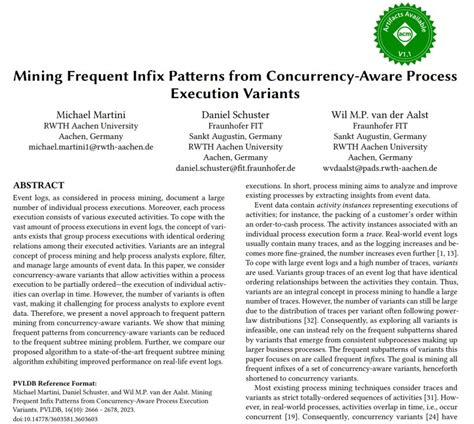 Artifacts Available
acm
V1.1

Mining Frequent Infix Patterns from Concurrency-Aware Process Execution Variants

Michael Martini
RWTH Aachen University
Aachen, Germany
michael.martini1@rwth-aachen.de

Daniel Schuster
Fraunhofer FIT
Sankt Augustin, Germany
RWTH Aachen University
Aachen, Germany
daniel.schuster@fit.fraunhofer.de

Wil M.P. van der Aalst
Fraunhofer FIT
Sankt Augustin, Germany
RWTH Aachen University
Aachen, Germany
wvdaalst@pads.rwth-aachen.de

ABSTRACT
Event logs, as considered in process mining, document a large number of individual process executions. Moreover, each process execution consists of various executed activities. To cope with the vast amount of process executions in event logs, the concept of variants exists that group process executions with identical ordering relations among their executed activities. Variants are an integral concept of process mining and help process analysts explore, filter, and manage large amounts of event data. In this paper, we consider concurrency-aware variants that allow activities within a process execution to be partially ordered—the execution of individual activities can overlap in time. However, the number of variants is often vast, making it challenging for process analysts to explore event data. Therefore, we present a novel approach to frequent pattern mining from concurrency-aware variants. We show that mining frequent patterns from concurrency-aware variants can be reduced to the frequent subtree mining problem. Further, we compare our proposed algorithm to a state-of-the-art frequent subtree mining algorithm exhibiting improved performance on real-life event logs.

PVLDB Reference Format:
Michael Martini, Daniel Schuster, and Wil M.P. van der Aalst. Mining Frequent Infix Patterns from Concurrency-Aware Process Execution Variants. PVLDB, 16(10): 2666 - 2678, 2023.
doi:10.14778/3603581.3603603

executions. In short, process mining aims to analyze and improve existing processes by extracting insights from event data.

Event data contain activity instances representing executions of activities; for instance, the packing of a customer's order within an order-to-cash process. The activity instances associated with an individual process execution form a trace. Real-world event logs usually contain many traces, and as the logging increases and becomes more fine-grained, the number increases even further [1, 13]. To cope with large event logs and a high number of traces, variants are used. Variants group traces of an event log that have identical ordering relationships between the activities they contain. Thus, variants are an integral concept in process mining to handle a large number of traces. However, the number of variants can still be large due to the distribution of traces per variant often following power-law distributions [32]. Consequently, as exploring all variants is infeasible, one can instead rely on the frequent subpatterns shared by variants that emerge from consistent subprocesses making up larger business processes. The frequent subpatterns of variants this paper focuses on are called frequent infixes. The goal is mining all frequent infixes of a set of concurrency-aware variants, henceforth shortened to concurrency variants.

Most existing process mining techniques consider traces and variants as strict totally-ordered sequences of activities [31]. However, in real-world processes, activities overlap in time, i.e., occur concurrent [19]. Consequently, concurrency variants [24] have